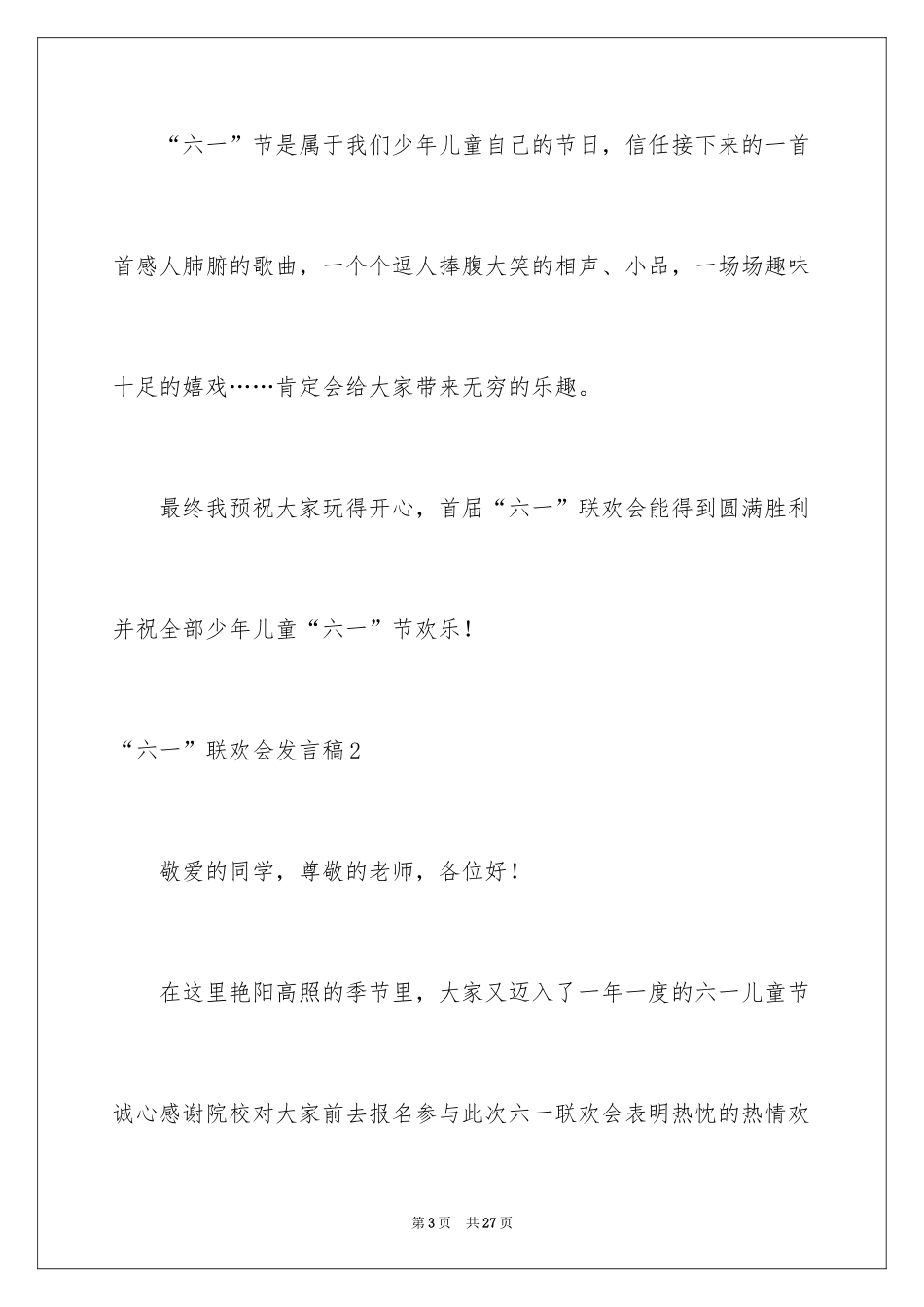 “六一”节是属于我们少年儿童自己的节日，信任接下来的一首首感人肺腑的歌曲，一个个逗人捧腹大笑的相声、小品，一场场趣味十足的嬉戏……肯定会给大家带来无穷的乐趣。

最终我预祝大家玩得开心，首届“六一”联欢会能得到圆满胜利并祝全部少年儿童“六一”节欢乐！

“六一”联欢会发言稿2

敬爱的同学，尊敬的老师，各位好！

在这里艳阳高照的季节里，大家又迈入了一年一度的六一儿童节诚心感谢院校对大家前去报名参与此次六一联欢会表明热忱的热情欢

第3页　共27页